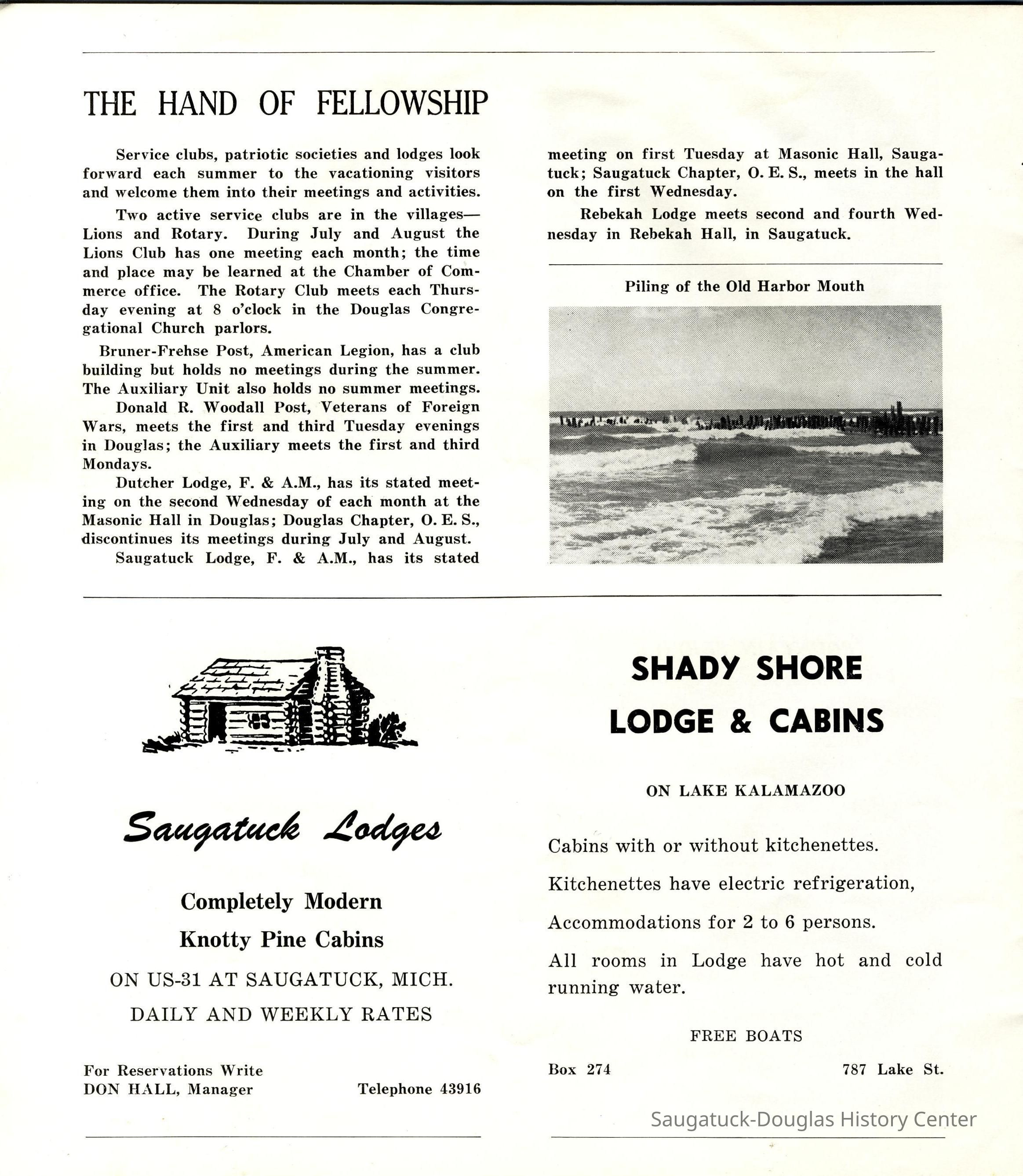 THE HAND OF FELLOWSHIP

Service clubs, patriotic societies and lodges look forward each summer to the vacationing visitors and welcome them into their meetings and activities.

Two active service clubs are in the villages—Lions and Rotary. During July and August the Lions Club has one meeting each month; the time and place may be learned at the Chamber of Commerce office. The Rotary Club meets each Thursday evening at 8 o'clock in the Douglas Congregational Church parlors.

Bruner-Frehse Post, American Legion, has a club building but holds no meetings during the summer. The Auxiliary Unit also holds no summer meetings.

Donald R. Woodall Post, Veterans of Foreign Wars, meets the first and third Tuesday evenings in Douglas; the Auxiliary meets the first and third Mondays.

Dutcher Lodge, F. & A.M., has its stated meeting on the second Wednesday of each month at the Masonic Hall in Douglas; Douglas Chapter, O. E. S., discontinues its meetings during July and August.

Saugatuck Lodge, F. & A.M., has its stated meeting on first Tuesday at Masonic Hall, Saugatuck; Saugatuck Chapter, O. E. S., meets in the hall on the first Wednesday.

Rebekah Lodge meets second and fourth Wednesday in Rebekah Hall, in Saugatuck.

Piling of the Old Harbor Mouth

Saugatuck Lodges

Completely Modern

Knotty Pine Cabins

ON US-31 AT SAUGATUCK, MICH.

DAILY AND WEEKLY RATES

For Reservations Write
DON HALL, Manager

Telephone 43916

SHADY SHORE
LODGE & CABINS

ON LAKE KALAMAZOO

Cabins with or without kitchenettes.

Kitchenettes have electric refrigeration,

Accommodations for 2 to 6 persons.

All rooms in Lodge have hot and cold running water.

FREE BOATS

Box 274

787 Lake St.

Saugatuck-Douglas History Center